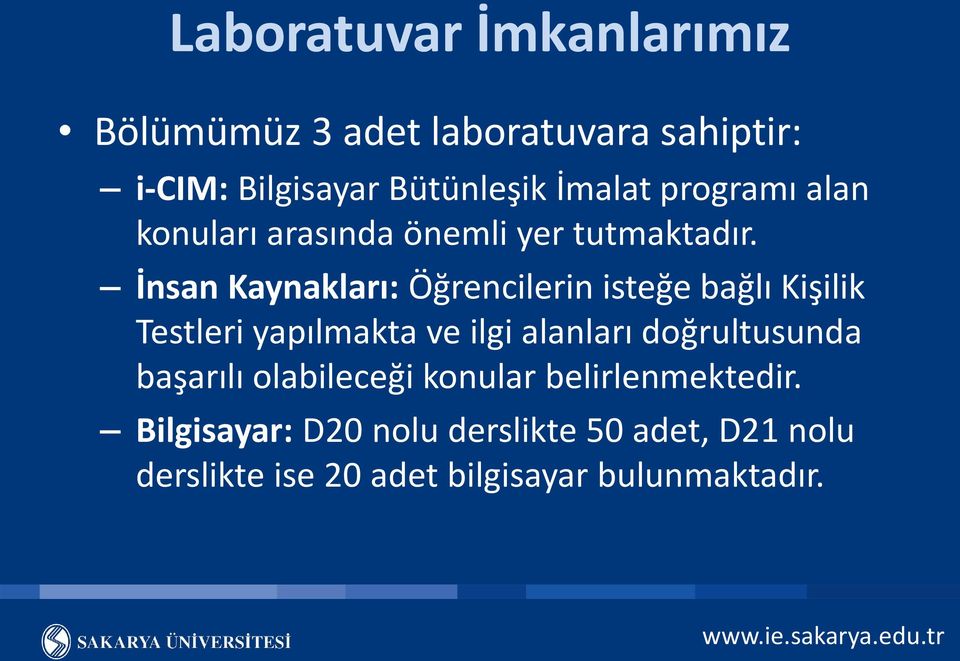 Laboratuvar İmkanlarımız

• Bölümümüz 3 adet laboratuvara sahiptir:
– i-CIM: Bilgisayar Bütünleşik İmalat programı alan konuları arasında önemli yer tutmaktadır.
– İnsan Kaynakları: Öğrencilerin isteğe bağlı Kişilik Testleri yapılmakta ve ilgi alanları doğrultusunda başarılı olabileceği konular belirlenmektedir.
– Bilgisayar: D20 nolu derslikte 50 adet, D21 nolu derslikte ise 20 adet bilgisayar bulunmaktadır.

SAKARYA ÜNİVERSİTESİ
www.ie.sakarya.edu.tr